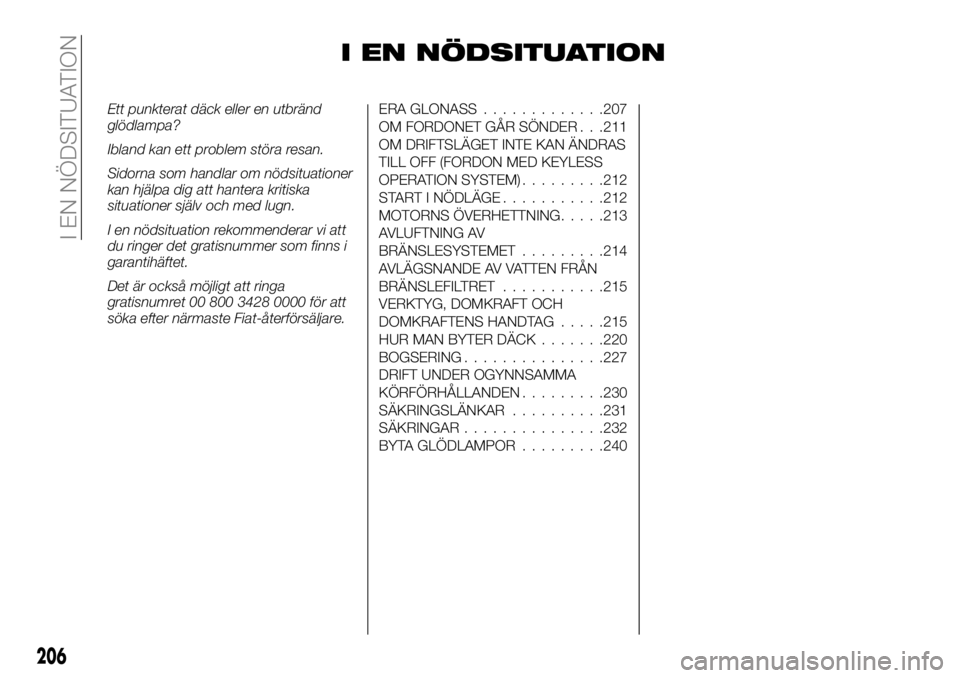 I EN NÖDSITUATION

I EN NÖDSITUATION

Ett punkterat däck eller en utbränd glödlampa?

Ibland kan ett problem störa resan.

Sidorna som handlar om nödsituationer kan hjälpa dig att hantera kritiska situationer själv och med lugn.

I en nödsituation rekommenderar vi att du ringer det gratisnummer som finns i garantihäftet.

Det är också möjligt att ringa gratisnumret 00 800 3428 0000 för att söka efter närmaste Fiat-återförsäljare.

ERA GLONASS . . . . . . . . . . . . .207
OM FORDONET GÅR SÖNDER . . .211
OM DRIFTSLÄGET INTE KAN ÄNDRAS TILL OFF (FORDON MED KEYLESS OPERATION SYSTEM) . . . . . . . . .212
START I NÖDLÄGE . . . . . . . . . . .212
MOTORNS ÖVERHETTNING. . . . .213
AVLUFTNING AV BRÄNSLESYSTEMET . . . . . . . . .214
AVLÄGSNANDE AV VATTEN FRÅN BRÄNSLEFILTRET . . . . . . . . . . .215
VERKTYG, DOMKRAFT OCH DOMKRAFTENS HANDTAG . . . . .215
HUR MAN BYTER DÄCK . . . . . . .220
BOGSERING . . . . . . . . . . . . . . .227
DRIFT UNDER OGYNNSAMMA KÖRFÖRHÅLLANDEN . . . . . . . . .230
SÄKRINGSLÄNKAR . . . . . . . . . .231
SÄKRINGAR . . . . . . . . . . . . . . .232
BYTA GLÖDLAMPOR . . . . . . . . .240

206

carmanualsonline.info